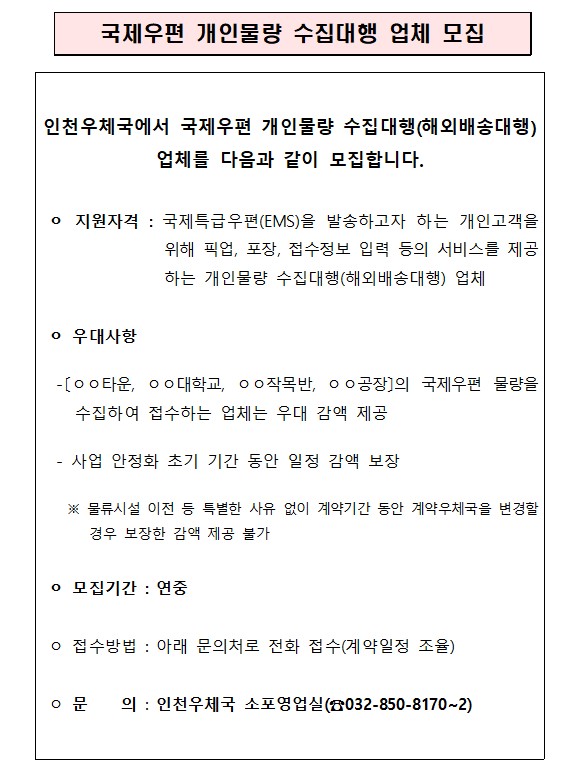 국제우편 개인물량 수집대행 업체 모집

인천우체국에서 국제우편 개인물량 수집대행(해외배송대행) 업체를 다음과 같이 모집합니다.

ㅇ 지원자격 : 국제특급우편(EMS)을 발송하고자 하는 개인고객을 위해 픽업, 포장, 접수정보 입력 등의 서비스를 제공하는 개인물량 수집대행(해외배송대행) 업체

ㅇ 우대사항

-〔ㅇㅇ타운, ㅇㅇ대학교, ㅇㅇ작목반, ㅇㅇ공장〕의 국제우편 물량을 수집하여 접수하는 업체는 우대 감액 제공

- 사업 안정화 초기 기간 동안 일정 감액 보장

※ 물류시설 이전 등 특별한 사유 없이 계약기간 동안 계약우체국을 변경할 경우 보장한 감액 제공 불가

ㅇ 모집기간 : 연중

ㅇ 접수방법 : 아래 문의처로 전화 접수(계약일정 조율)

ㅇ 문 의 : 인천우체국 소포영업실(☎032-850-8170~2)